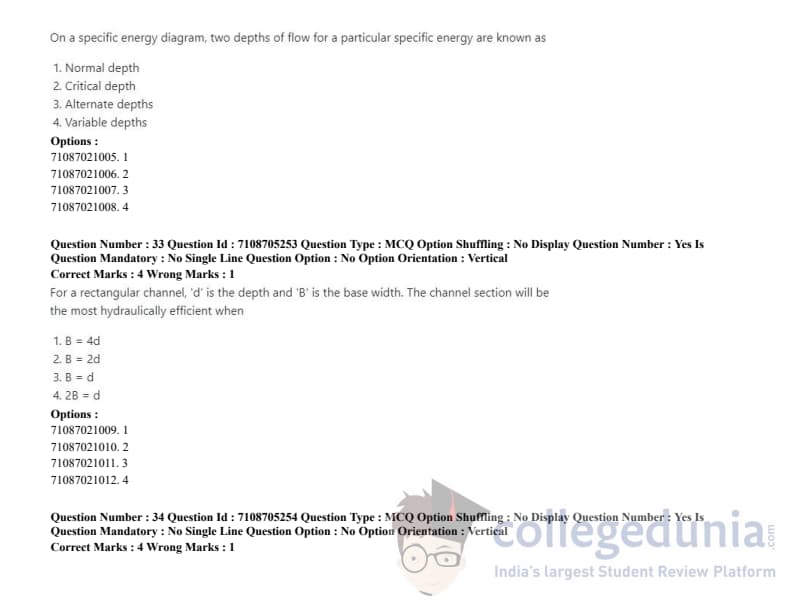 On a specific energy diagram, two depths of flow for a particular specific energy are known as

1. Normal depth
2. Critical depth
3. Alternate depths
4. Variable depths

Options :
71087021005. 1
71087021006. 2
71087021007. 3
71087021008. 4

Question Number : 33 Question Id : 7108705253 Question Type : MCQ Option Shuffling : No Display Question Number : Yes Is Question Mandatory : No Single Line Question Option : No Option Orientation : Vertical
Correct Marks : 4 Wrong Marks : 1

For a rectangular channel, 'd' is the depth and 'B' is the base width. The channel section will be the most hydraulically efficient when

1. B = 4d
2. B = 2d
3. B = d
4. 2B = d

Options :
71087021009. 1
71087021010. 2
71087021011. 3
71087021012. 4

Question Number : 34 Question Id : 7108705254 Question Type : MCQ Option Shuffling : No Display Question Number : Yes Is Question Mandatory : No Single Line Question Option : No Option Orientation : Vertical
Correct Marks : 4 Wrong Marks : 1

collegedunia.com
India's largest Student Review Platform